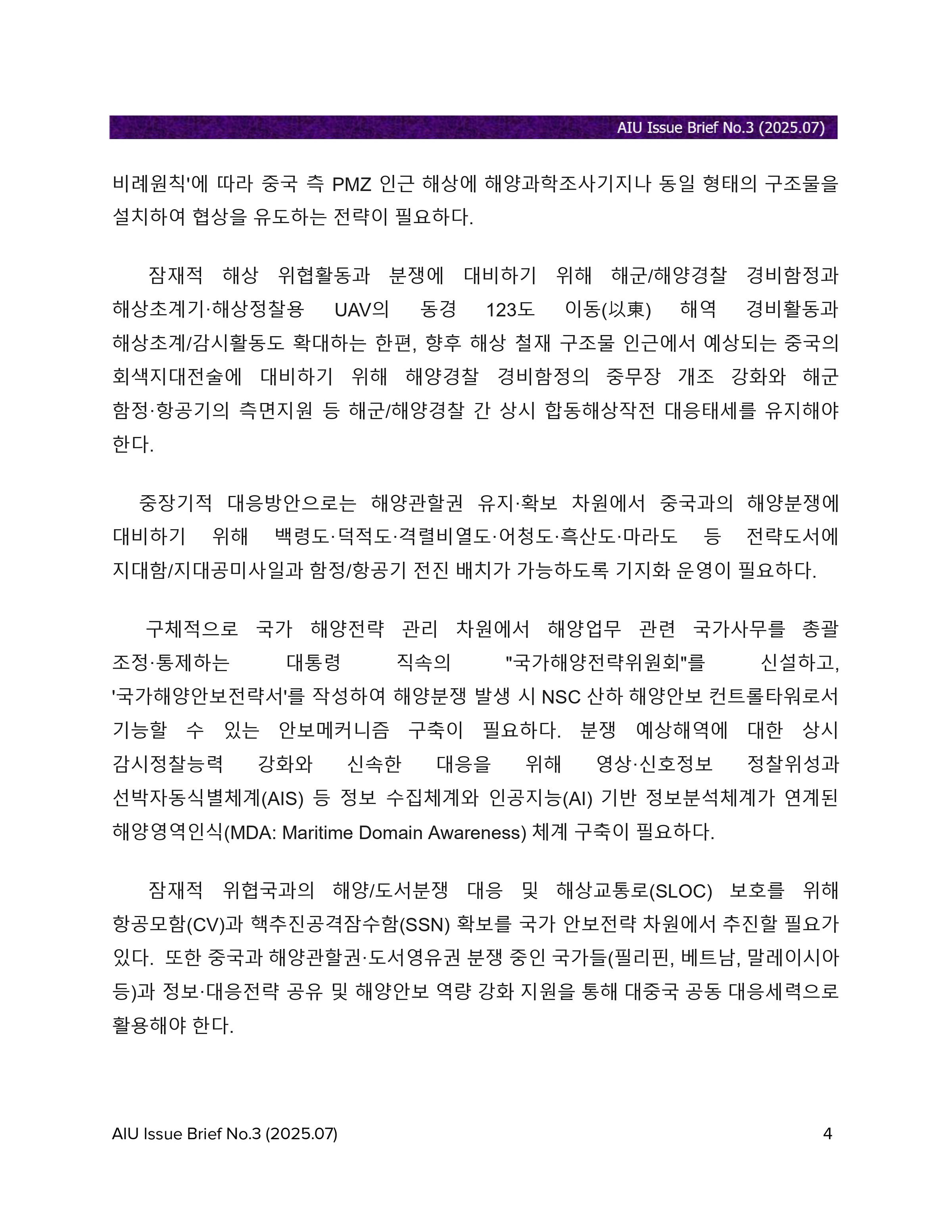 AIU Issue Brief No.3 (2025.07)

비례원칙'에 따라 중국 측 PMZ 인근 해상에 해양과학조사기지나 동일 형태의 구조물을 설치하여 협상을 유도하는 전략이 필요하다.

잠재적 해상 위협활동과 분쟁에 대비하기 위해 해군/해양경찰 경비함정과 해상초계기·해상정찰용 UAV의 동경 123도 이동(以東) 해역 경비활동과 해상초계/감시활동도 확대하는 한편, 향후 해상 철재 구조물 인근에서 예상되는 중국의 회색지대전술에 대비하기 위해 해양경찰 경비함정의 중무장 개조 강화와 해군 함정·항공기의 측면지원 등 해군/해양경찰 간 상시 합동해상작전 대응태세를 유지해야 한다.

중장기적 대응방안으로는 해양관할권 유지·확보 차원에서 중국과의 해양분쟁에 대비하기 위해 백령도·덕적도·격렬비열도·어청도·흑산도·마라도 등 전략도서에 지대함/지대공미사일과 함정/항공기 전진 배치가 가능하도록 기지화 운영이 필요하다.

구체적으로 국가 해양전략 관리 차원에서 해양업무 관련 국가사무를 총괄 조정·통제하는 대통령 직속의 "국가해양전략위원회"를 신설하고, '국가해양안보전략서'를 작성하여 해양분쟁 발생 시 NSC 산하 해양안보 컨트롤타워로서 기능할 수 있는 안보메커니즘 구축이 필요하다. 분쟁 예상해역에 대한 상시 감시정찰능력 강화와 신속한 대응을 위해 영상·신호정보 정찰위성과 선박자동식별체계(AIS) 등 정보 수집체계와 인공지능(AI) 기반 정보분석체계가 연계된 해양영역인식(MDA: Maritime Domain Awareness) 체계 구축이 필요하다.

잠재적 위협국과의 해양/도서분쟁 대응 및 해상교통로(SLOC) 보호를 위해 항공모함(CV)과 핵추진공격잠수함(SSN) 확보를 국가 안보전략 차원에서 추진할 필요가 있다. 또한 중국과 해양관할권·도서영유권 분쟁 중인 국가들(필리핀, 베트남, 말레이시아 등)과 정보·대응전략 공유 및 해양안보 역량 강화 지원을 통해 대중국 공동 대응세력으로 활용해야 한다.

AIU Issue Brief No.3 (2025.07) 4